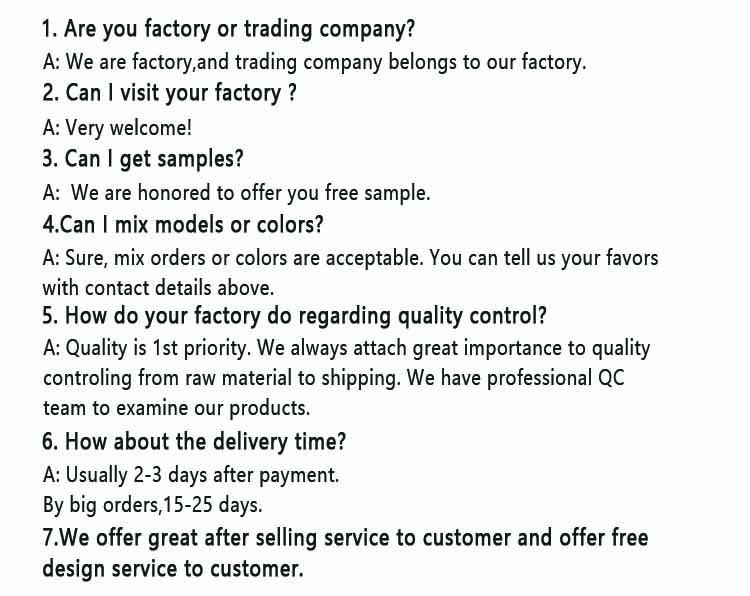 1. Are you factory or trading company?

A: We are factory,and trading company belongs to our factory.

2. Can I visit your factory ?

A: Very welcome!

3. Can I get samples?

A:  We are honored to offer you free sample.

4.Can I mix models or colors?

A: Sure, mix orders or colors are acceptable. You can tell us your favors with contact details above.

5. How do your factory do regarding quality control?

A: Quality is 1st priority. We always attach great importance to quality controling from raw material to shipping. We have professional QC team to examine our products.

6. How about the delivery time?

A: Usually 2-3 days after payment.

By big orders,15-25 days.

7.We offer great after selling service to customer and offer free design service to customer.